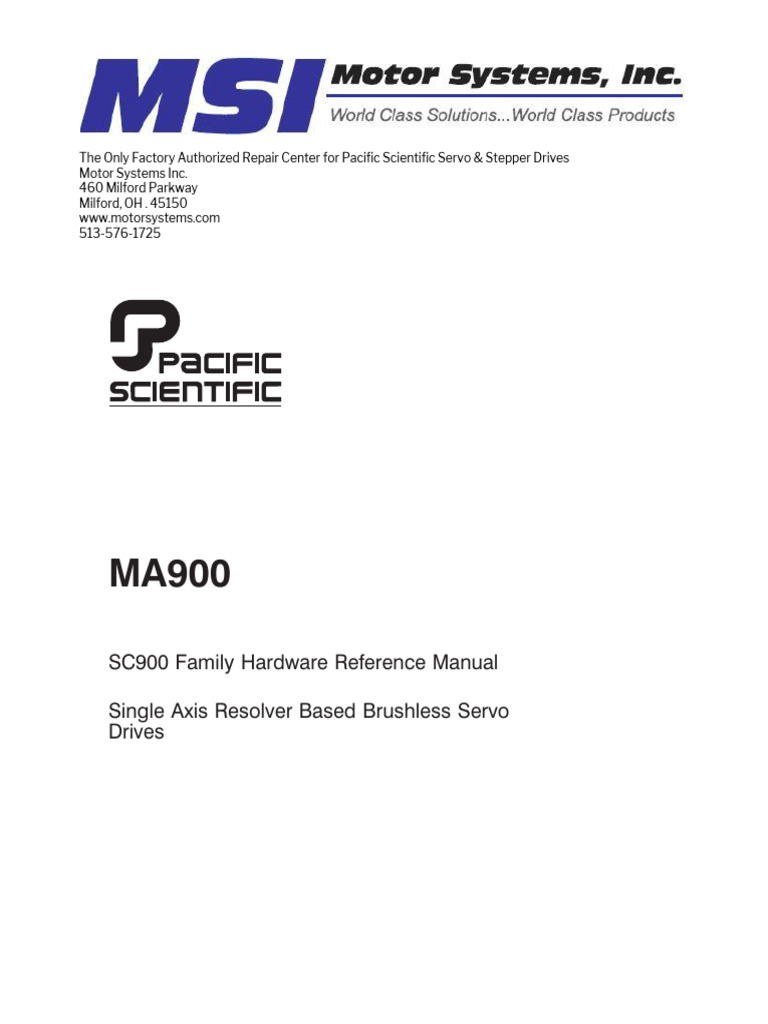 MSI Motor Systems, Inc.
World Class Solutions...World Class Products

The Only Factory Authorized Repair Center for Pacific Scientific Servo & Stepper Drives
Motor Systems Inc.
460 Milford Parkway
Milford, OH . 45150
www.motorsystems.com
513-576-1725

PACIFIC SCIENTIFIC

MA900

SC900 Family Hardware Reference Manual

Single Axis Resolver Based Brushless Servo Drives